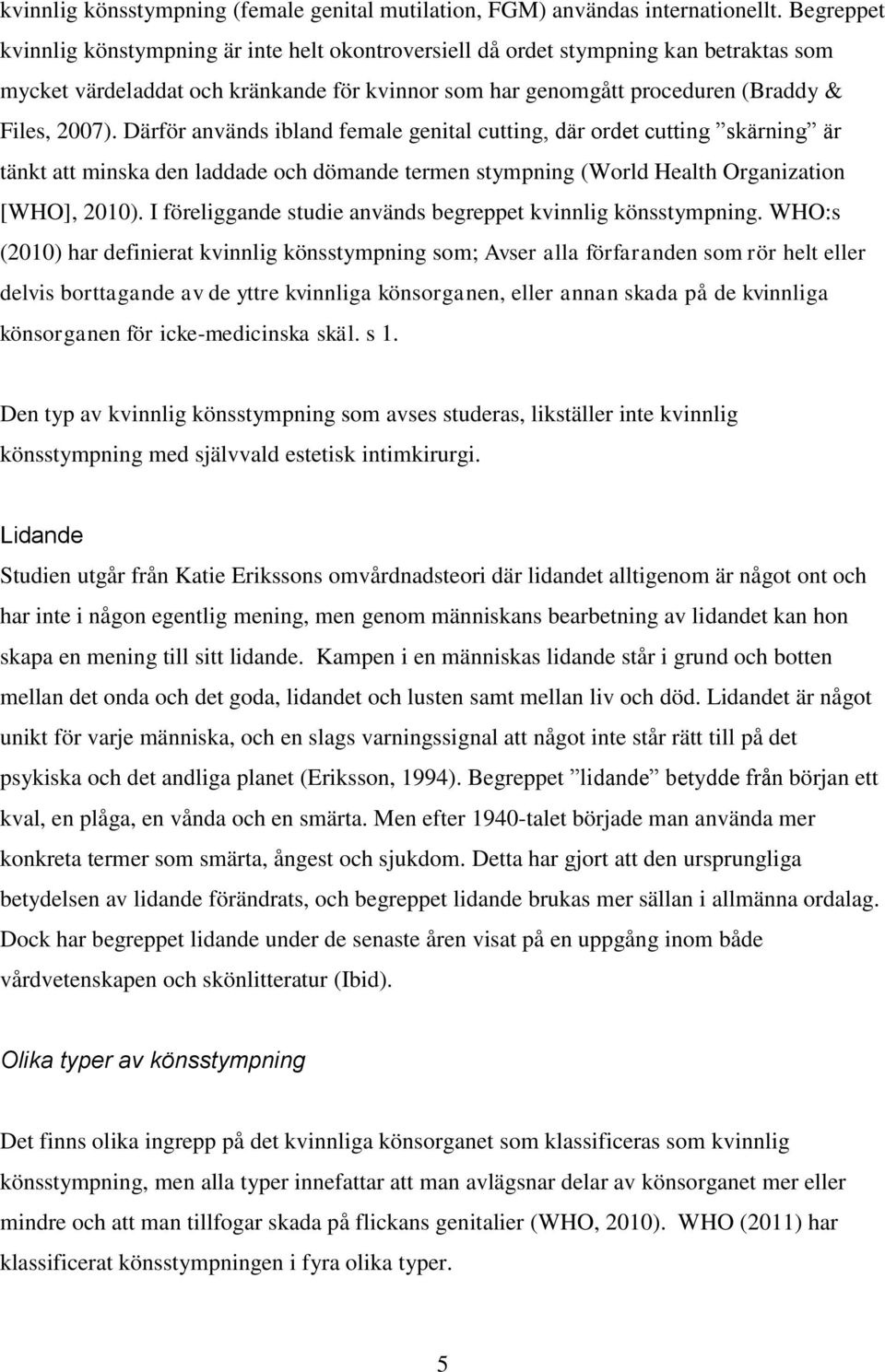 kvinnlig könsstympning (female genital mutilation, FGM) användas internationellt. Begreppet kvinnlig könstympning är inte helt okontroversiell då ordet stympning kan betraktas som mycket värdeladdat och kränkande för kvinnor som har genomgått proceduren (Braddy & Files, 2007). Därför används ibland female genital cutting, där ordet cutting ”skärning” är tänkt att minska den laddade och dömande termen stympning (World Health Organization [WHO], 2010). I föreliggande studie används begreppet kvinnlig könsstympning. WHO:s (2010) har definierat kvinnlig könsstympning som; Avser alla förfaranden som rör helt eller delvis borttagande av de yttre kvinnliga könsorganen, eller annan skada på de kvinnliga könsorganen för icke-medicinska skäl. s 1.

Den typ av kvinnlig könsstympning som avses studeras, likställer inte kvinnlig könsstympning med självvald estetisk intimkirurgi.

Lidande
Studien utgår från Katie Erikssons omvårdnadsteori där lidandet alltigenom är något ont och har inte i någon egentlig mening, men genom människans bearbetning av lidandet kan hon skapa en mening till sitt lidande. Kampen i en människas lidande står i grund och botten mellan det onda och det goda, lidandet och lusten samt mellan liv och död. Lidandet är något unikt för varje människa, och en slags varningssignal att något inte står rätt till på det psykiska och det andliga planet (Eriksson, 1994). Begreppet ”lidande” betydde från början ett kval, en plåga, en vånda och en smärta. Men efter 1940-talet började man använda mer konkreta termer som smärta, ångest och sjukdom. Detta har gjort att den ursprungliga betydelsen av lidande förändrats, och begreppet lidande brukas mer sällan i allmänna ordalag. Dock har begreppet lidande under de senaste åren visat på en uppgång inom både vårdvetenskapen och skönlitteratur (Ibid).

Olika typer av könsstympning

Det finns olika ingrepp på det kvinnliga könsorganet som klassificeras som kvinnlig könsstympning, men alla typer innefattar att man avlägsnar delar av könsorganet mer eller mindre och att man tillfogar skada på flickans genitalier (WHO, 2010). WHO (2011) har klassificerat könsstympningen i fyra olika typer.

5